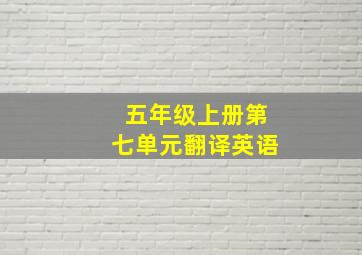 五年级上册第七单元翻译英语